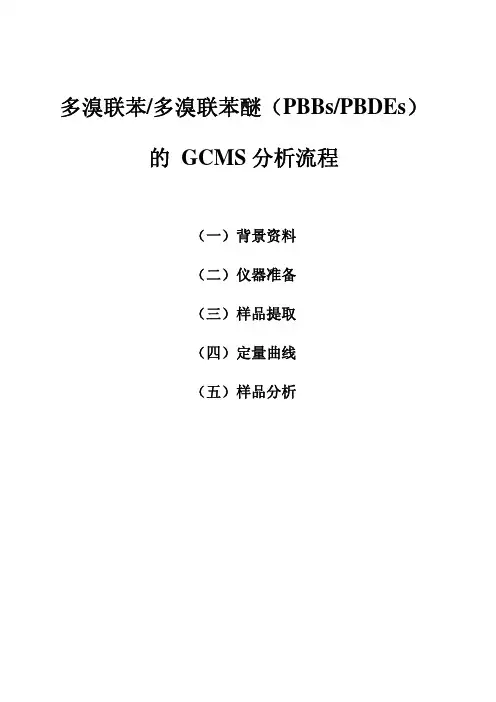 多溴联苯/多溴联苯醚（PBBs/PBDEs）

的GCMS分析流程

（一）背景资料

（二）仪器准备

（三）样品提取

（四）定量曲线

（五）样品分析